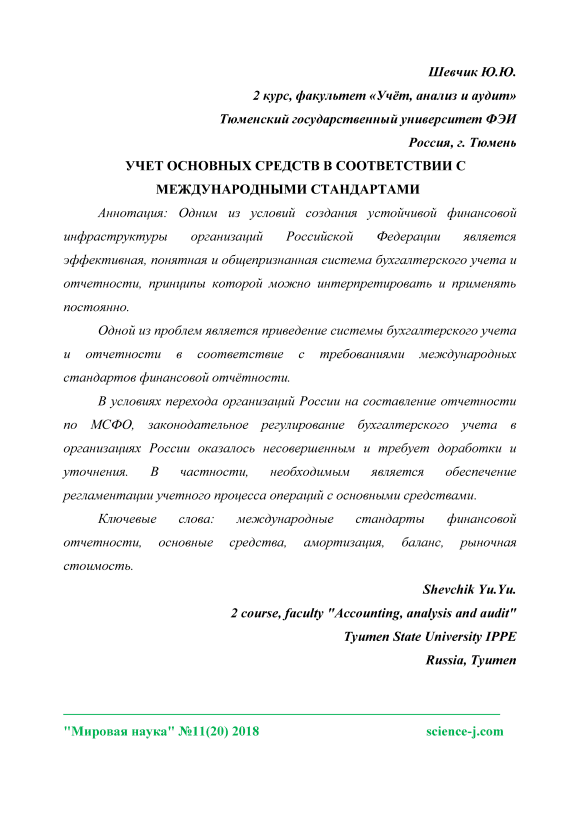 Шевчик Ю.Ю.

2 курс, факультет «Учёт, анализ и аудит»

Тюменский государственный университет ФЭИ

Россия, г. Тюмень

УЧЕТ ОСНОВНЫХ СРЕДСТВ В СООТВЕТСТВИИ С МЕЖДУНАРОДНЫМИ СТАНДАРТАМИ

Аннотация: Одним из условий создания устойчивой финансовой инфраструктуры организаций Российской Федерации является эффективная, понятная и общепризнанная система бухгалтерского учета и отчетности, принципы которой можно интерпретировать и применять постоянно.

Одной из проблем является приведение системы бухгалтерского учета и отчетности в соответствие с требованиями международных стандартов финансовой отчётности.

В условиях перехода организаций России на составление отчетности по МСФО, законодательное регулирование бухгалтерского учета в организациях России оказалось несовершенным и требует доработки и уточнения. В частности, необходимым является обеспечение регламентации учетного процесса операций с основными средствами.

Ключевые слова: международные стандарты финансовой отчетности, основные средства, амортизация, баланс, рыночная стоимость.

Shevchik Yu.Yu.

2 course, faculty "Accounting, analysis and audit"

Tyumen State University IPPE

Russia, Tyumen

"Мировая наука" №11(20) 2018 science-j.com